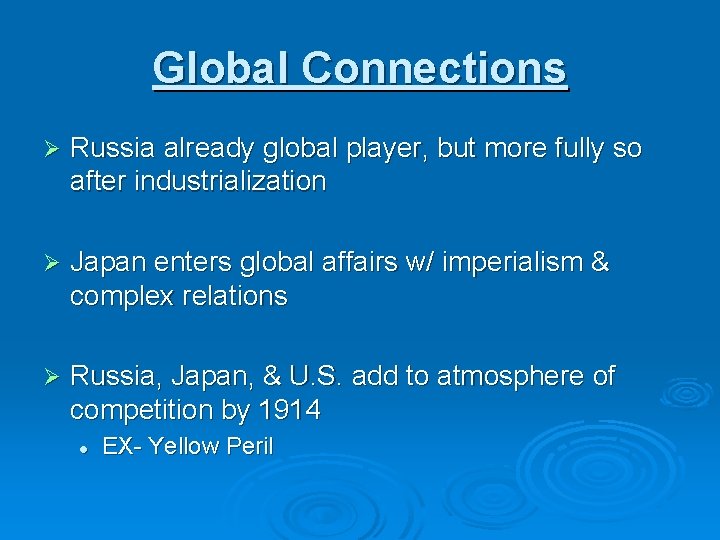 Global Connections

➢ Russia already global player, but more fully so after industrialization

➢ Japan enters global affairs w/ imperialism & complex relations

➢ Russia, Japan, & U.S. add to atmosphere of competition by 1914
• EX- Yellow Peril